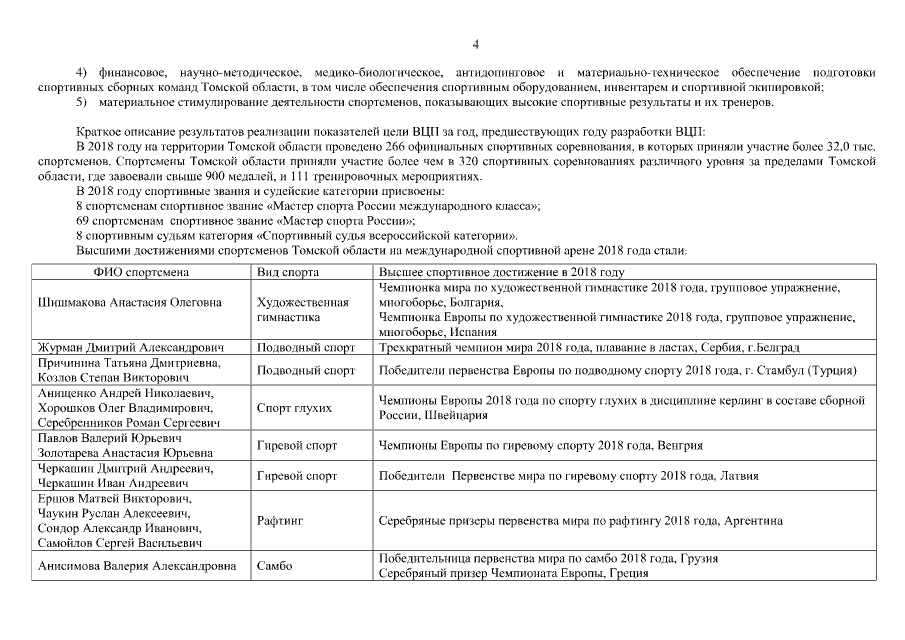 4

4) финансовое, научно-методическое, медико-биологическое, антидопинговое и материально-техническое обеспечение подготовки спортивных сборных команд Томской области, в том числе обеспечения спортивным оборудованием, инвентарем и спортивной экипировкой;

5) материальное стимулирование деятельности спортсменов, показывающих высокие спортивные результаты и их тренеров.

Краткое описание результатов реализации показателей цели ВЦП за год, предшествующих году разработки ВЦП:

В 2018 году на территории Томской области проведено 266 официальных спортивных соревнования, в которых приняли участие более 32,0 тыс. спортсменов. Спортсмены Томской области приняли участие более чем в 320 спортивных соревнованиях различного уровня за пределами Томской области, где завоевали свыше 900 медалей, и 111 тренировочных мероприятиях.

В 2018 году спортивные звания и судейские категории присвоены:

8 спортсменам спортивное звание «Мастер спорта России международного класса»;

69 спортсменам спортивное звание «Мастер спорта России»;

8 спортивным судьям категория «Спортивный судья всероссийской категории».

Высшими достижениями спортсменов Томской области на международной спортивной арене 2018 года стали:

| ФИО спортсмена | Вид спорта | Высшее спортивное достижение в 2018 году |
|---|---|---|
| Шишмакова Анастасия Олеговна | Художественная гимнастика | Чемпионка мира по художественной гимнастике 2018 года, групповое упражнение, многоборье, Болгария, Чемпионка Европы по художественной гимнастике 2018 года, групповое упражнение, многоборье, Испания |
| Журман Дмитрий Александрович | Подводный спорт | Трехкратный чемпион мира 2018 года, плавание в ластах, Сербия, г.Белград |
| Причинина Татьяна Дмитриевна, Козлов Степан Викторович | Подводный спорт | Победители первенства Европы по подводному спорту 2018 года, г. Стамбул (Турция) |
| Анищенко Андрей Николаевич, Хорошков Олег Владимирович, Серебренников Роман Сергеевич | Спорт глухих | Чемпионы Европы 2018 года по спорту глухих в дисциплине керлинг в составе сборной России, Швейцария |
| Павлов Валерий Юрьевич Золотарева Анастасия Юрьевна | Гиревой спорт | Чемпионы Европы по гиревому спорту 2018 года, Венгрия |
| Черкашин Дмитрий Андреевич, Черкашин Иван Андреевич | Гиревой спорт | Победители Первенстве мира по гиревому спорту 2018 года, Латвия |
| Ершов Матвей Викторович, Чаукин Руслан Алексеевич, Сондор Александр Иванович, Самойлов Сергей Васильевич | Рафтинг | Серебряные призеры первенства мира по рафтингу 2018 года, Аргентина |
| Анисимова Валерия Александровна | Самбо | Победительница первенства мира по самбо 2018 года, Грузия Серебряный призер Чемпионата Европы, Греция |